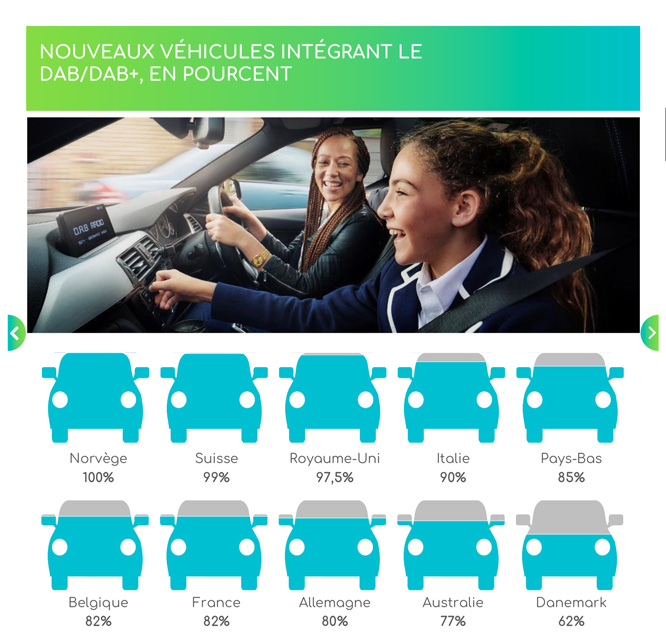 NOUVEAUX VÉHICULES INTÉGRANT LE DAB/DAB+, EN POURCENT

D.A.B RADIO

Norvège
100%

Suisse
99%

Royaume-Uni
97,5%

Italie
90%

Pays-Bas
85%

Belgique
82%

France
82%

Allemagne
80%

Australie
77%

Danemark
62%